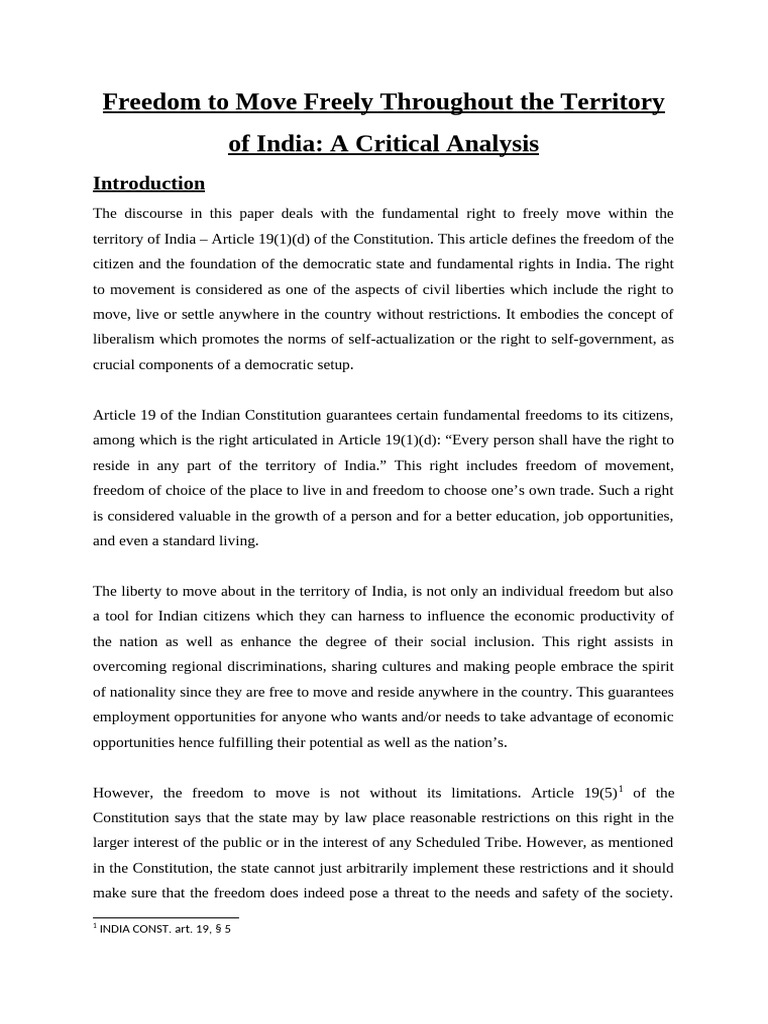 Freedom to Move Freely Throughout the Territory of India: A Critical Analysis

Introduction

The discourse in this paper deals with the fundamental right to freely move within the territory of India – Article 19(1)(d) of the Constitution. This article defines the freedom of the citizen and the foundation of the democratic state and fundamental rights in India. The right to movement is considered as one of the aspects of civil liberties which include the right to move, live or settle anywhere in the country without restrictions. It embodies the concept of liberalism which promotes the norms of self-actualization or the right to self-government, as crucial components of a democratic setup.

Article 19 of the Indian Constitution guarantees certain fundamental freedoms to its citizens, among which is the right articulated in Article 19(1)(d): "Every person shall have the right to reside in any part of the territory of India." This right includes freedom of movement, freedom of choice of the place to live in and freedom to choose one's own trade. Such a right is considered valuable in the growth of a person and for a better education, job opportunities, and even a standard living.

The liberty to move about in the territory of India, is not only an individual freedom but also a tool for Indian citizens which they can harness to influence the economic productivity of the nation as well as enhance the degree of their social inclusion. This right assists in overcoming regional discriminations, sharing cultures and making people embrace the spirit of nationality since they are free to move and reside anywhere in the country. This guarantees employment opportunities for anyone who wants and/or needs to take advantage of economic opportunities hence fulfilling their potential as well as the nation's.

However, the freedom to move is not without its limitations. Article 19(5)$^{1}$ of the Constitution says that the state may by law place reasonable restrictions on this right in the larger interest of the public or in the interest of any Scheduled Tribe. However, as mentioned in the Constitution, the state cannot just arbitrarily implement these restrictions and it should make sure that the freedom does indeed pose a threat to the needs and safety of the society.

$^{1}$ INDIA CONST. art. 19, § 5